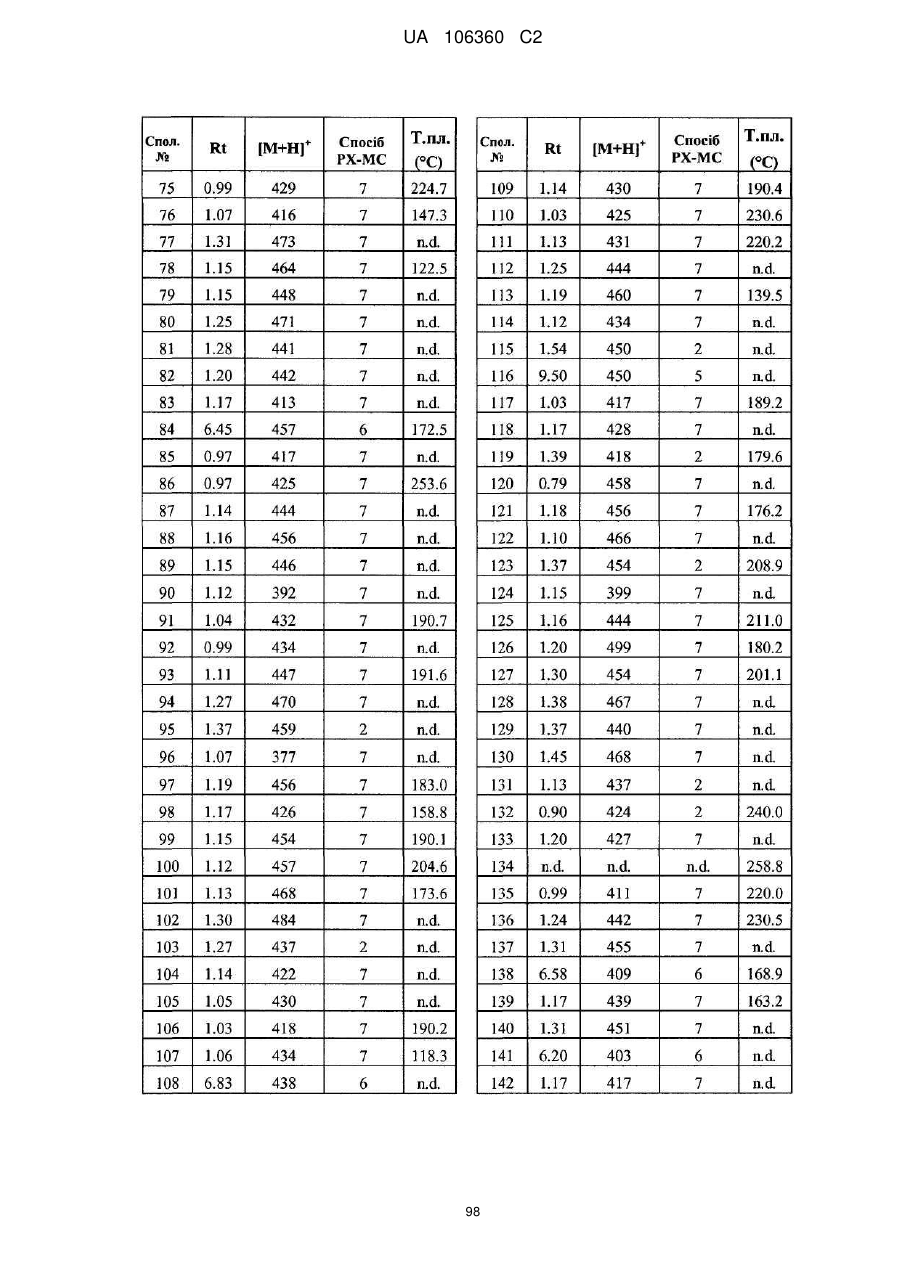 UA 106360 C2

| Спол. № | Rt | $[M+H]^+$ | Спосіб РХ-МС | Т.пл. (°C) |
|---|---|---|---|---|
| 75 | 0.99 | 429 | 7 | 224.7 |
| 76 | 1.07 | 416 | 7 | 147.3 |
| 77 | 1.31 | 473 | 7 | n.d. |
| 78 | 1.15 | 464 | 7 | 122.5 |
| 79 | 1.15 | 448 | 7 | n.d. |
| 80 | 1.25 | 471 | 7 | n.d. |
| 81 | 1.28 | 441 | 7 | n.d. |
| 82 | 1.20 | 442 | 7 | n.d. |
| 83 | 1.17 | 413 | 7 | n.d. |
| 84 | 6.45 | 457 | 6 | 172.5 |
| 85 | 0.97 | 417 | 7 | n.d. |
| 86 | 0.97 | 425 | 7 | 253.6 |
| 87 | 1.14 | 444 | 7 | n.d. |
| 88 | 1.16 | 456 | 7 | n.d. |
| 89 | 1.15 | 446 | 7 | n.d. |
| 90 | 1.12 | 392 | 7 | n.d. |
| 91 | 1.04 | 432 | 7 | 190.7 |
| 92 | 0.99 | 434 | 7 | n.d. |
| 93 | 1.11 | 447 | 7 | 191.6 |
| 94 | 1.27 | 470 | 7 | n.d. |
| 95 | 1.37 | 459 | 2 | n.d. |
| 96 | 1.07 | 377 | 7 | n.d. |
| 97 | 1.19 | 456 | 7 | 183.0 |
| 98 | 1.17 | 426 | 7 | 158.8 |
| 99 | 1.15 | 454 | 7 | 190.1 |
| 100 | 1.12 | 457 | 7 | 204.6 |
| 101 | 1.13 | 468 | 7 | 173.6 |
| 102 | 1.30 | 484 | 7 | n.d. |
| 103 | 1.27 | 437 | 2 | n.d. |
| 104 | 1.14 | 422 | 7 | n.d. |
| 105 | 1.05 | 430 | 7 | n.d. |
| 106 | 1.03 | 418 | 7 | 190.2 |
| 107 | 1.06 | 434 | 7 | 118.3 |
| 108 | 6.83 | 438 | 6 | n.d. |

| Спол. № | Rt | $[M+H]^+$ | Спосіб РХ-МС | Т.пл. (°C) |
|---|---|---|---|---|
| 109 | 1.14 | 430 | 7 | 190.4 |
| 110 | 1.03 | 425 | 7 | 230.6 |
| 111 | 1.13 | 431 | 7 | 220.2 |
| 112 | 1.25 | 444 | 7 | n.d. |
| 113 | 1.19 | 460 | 7 | 139.5 |
| 114 | 1.12 | 434 | 7 | n.d. |
| 115 | 1.54 | 450 | 2 | n.d. |
| 116 | 9.50 | 450 | 5 | n.d. |
| 117 | 1.03 | 417 | 7 | 189.2 |
| 118 | 1.17 | 428 | 7 | n.d. |
| 119 | 1.39 | 418 | 2 | 179.6 |
| 120 | 0.79 | 458 | 7 | n.d. |
| 121 | 1.18 | 456 | 7 | 176.2 |
| 122 | 1.10 | 466 | 7 | n.d. |
| 123 | 1.37 | 454 | 2 | 208.9 |
| 124 | 1.15 | 399 | 7 | n.d. |
| 125 | 1.16 | 444 | 7 | 211.0 |
| 126 | 1.20 | 499 | 7 | 180.2 |
| 127 | 1.30 | 454 | 7 | 201.1 |
| 128 | 1.38 | 467 | 7 | n.d. |
| 129 | 1.37 | 440 | 7 | n.d. |
| 130 | 1.45 | 468 | 7 | n.d. |
| 131 | 1.13 | 437 | 2 | n.d. |
| 132 | 0.90 | 424 | 2 | 240.0 |
| 133 | 1.20 | 427 | 7 | n.d. |
| 134 | n.d. | n.d. | n.d. | 258.8 |
| 135 | 0.99 | 411 | 7 | 220.0 |
| 136 | 1.24 | 442 | 7 | 230.5 |
| 137 | 1.31 | 455 | 7 | n.d. |
| 138 | 6.58 | 409 | 6 | 168.9 |
| 139 | 1.17 | 439 | 7 | 163.2 |
| 140 | 1.31 | 451 | 7 | n.d. |
| 141 | 6.20 | 403 | 6 | n.d. |
| 142 | 1.17 | 417 | 7 | n.d. |

98